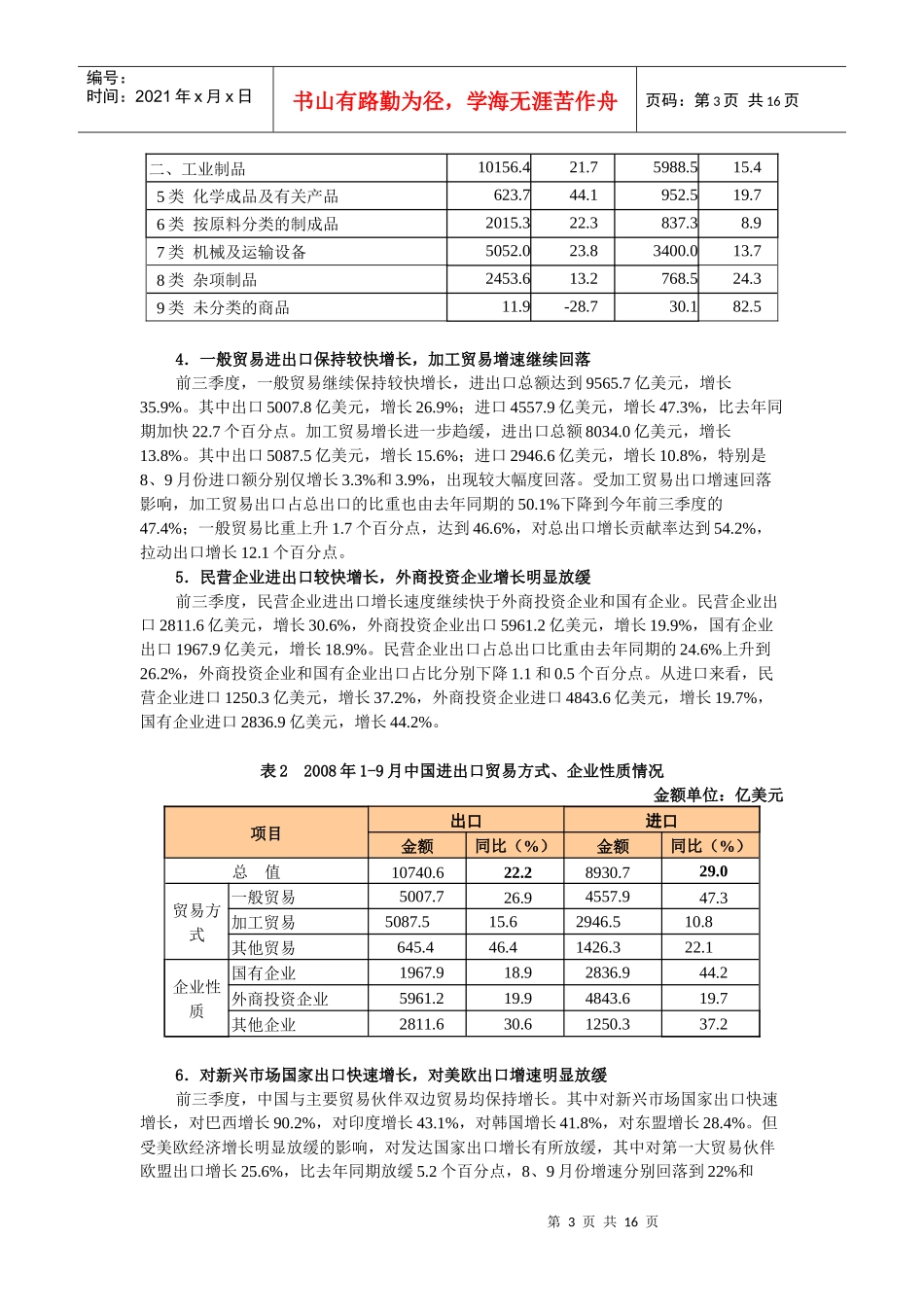 编号：
时间：2021年x月x日

书山有路勤为径，学海无涯苦作舟

页码：第3页 共16页

| 二、工业制品 | 10156.4 | 21.7 | 5988.5 | 15.4 |
|---|---|---|---|---|
| 5类 化学成品及有关产品 | 623.7 | 44.1 | 952.5 | 19.7 |
| 6类 按原料分类的制成品 | 2015.3 | 22.3 | 837.3 | 8.9 |
| 7类 机械及运输设备 | 5052.0 | 23.8 | 3400.0 | 13.7 |
| 8类 杂项制品 | 2453.6 | 13.2 | 768.5 | 24.3 |
| 9类 未分类的商品 | 11.9 | -28.7 | 30.1 | 82.5 |

4．一般贸易进出口保持较快增长，加工贸易增速继续回落

前三季度，一般贸易继续保持较快增长，进出口总额达到9565.7亿美元，增长35.9%。其中出口5007.8亿美元，增长26.9%；进口4557.9亿美元，增长47.3%，比去年同期加快22.7个百分点。加工贸易增长进一步趋缓，进出口总额8034.0亿美元，增长13.8%。其中出口5087.5亿美元，增长15.6%；进口2946.6亿美元，增长10.8%，特别是8、9月份进口额分别仅增长3.3%和3.9%，出现较大幅度回落。受加工贸易出口增速回落影响，加工贸易出口占总出口的比重也由去年同期的50.1%下降到今年前三季度的47.4%；一般贸易比重上升1.7个百分点，达到46.6%，对总出口增长贡献率达到54.2%，拉动出口增长12.1个百分点。

5．民营企业进出口较快增长，外商投资企业增长明显放缓

前三季度，民营企业进出口增长速度继续快于外商投资企业和国有企业。民营企业出口2811.6亿美元，增长30.6%，外商投资企业出口5961.2亿美元，增长19.9%，国有企业出口1967.9亿美元，增长18.9%。民营企业出口占总出口比重由去年同期的24.6%上升到26.2%，外商投资企业和国有企业出口占比分别下降1.1和0.5个百分点。从进口来看，民营企业进口1250.3亿美元，增长37.2%，外商投资企业进口4843.6亿美元，增长19.7%，国有企业进口2836.9亿美元，增长44.2%。

表2 2008年1-9月中国进出口贸易方式、企业性质情况

金额单位：亿美元

| 项目 | | 出口 | | 进口 | |
|---|---|---|---|---|---|
| | | 金额 | 同比（%） | 金额 | 同比（%） |
| 总 值 | | 10740.6 | 22.2 | 8930.7 | 29.0 |
| 贸易方式 | 一般贸易 | 5007.7 | 26.9 | 4557.9 | 47.3 |
| | 加工贸易 | 5087.5 | 15.6 | 2946.5 | 10.8 |
| | 其他贸易 | 645.4 | 46.4 | 1426.3 | 22.1 |
| 企业性质 | 国有企业 | 1967.9 | 18.9 | 2836.9 | 44.2 |
| | 外商投资企业 | 5961.2 | 19.9 | 4843.6 | 19.7 |
| | 其他企业 | 2811.6 | 30.6 | 1250.3 | 37.2 |

6．对新兴市场国家出口快速增长，对美欧出口增速明显放缓

前三季度，中国与主要贸易伙伴双边贸易均保持增长。其中对新兴市场国家出口快速增长，对巴西增长90.2%，对印度增长43.1%，对韩国增长41.8%，对东盟增长28.4%。但受美欧经济增长明显放缓的影响，对发达国家出口增长有所放缓，其中对第一大贸易伙伴欧盟出口增长25.6%，比去年同期放缓5.2个百分点，8、9月份增速分别回落到22%和

第3页 共16页